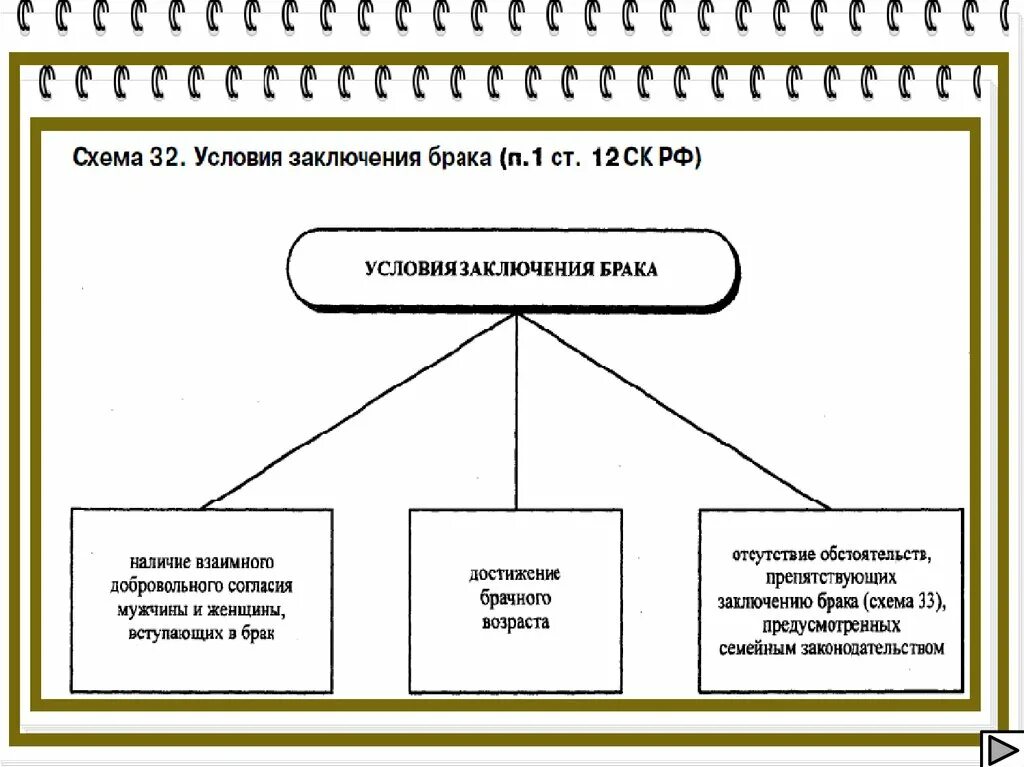 Схема 32. Условия заключения брака (п.1 ст. 12 СК РФ)

УСЛОВИЯ ЗАКЛЮЧЕНИЯ БРАКА

наличие взаимного добровольного согласия мужчины и женщины, вступающих в брак

достижение брачного возраста

отсутствие обстоятельств, препятствующих заключению брака (схема 33), предусмотренных семейным законодательством